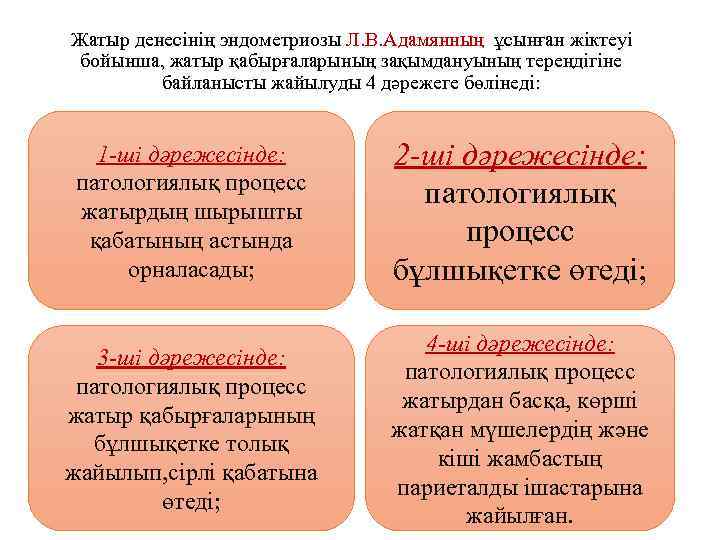 Жатыр денесінің эндометриозы Л.В.Адамянның ұсынған жіктеуі бойынша, жатыр қабырғаларының зақымдануының тереңдігіне байланысты жайылуды 4 дәрежеге бөлінеді:

1-ші дәрежесінде: патологиялық процесс жатырдың шырышты қабатының астында орналасады;

2-ші дәрежесінде: патологиялық процесс бұлшықетке өтеді;

3-ші дәрежесінде: патологиялық процесс жатыр қабырғаларының бұлшықетке толық жайылып,сірлі қабатына өтеді;

4-ші дәрежесінде: патологиялық процесс жатырдан басқа, көрші жатқан мүшелердің және кіші жамбастың париеталды ішастарына жайылған.